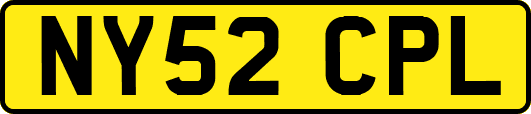 NY52 CPL